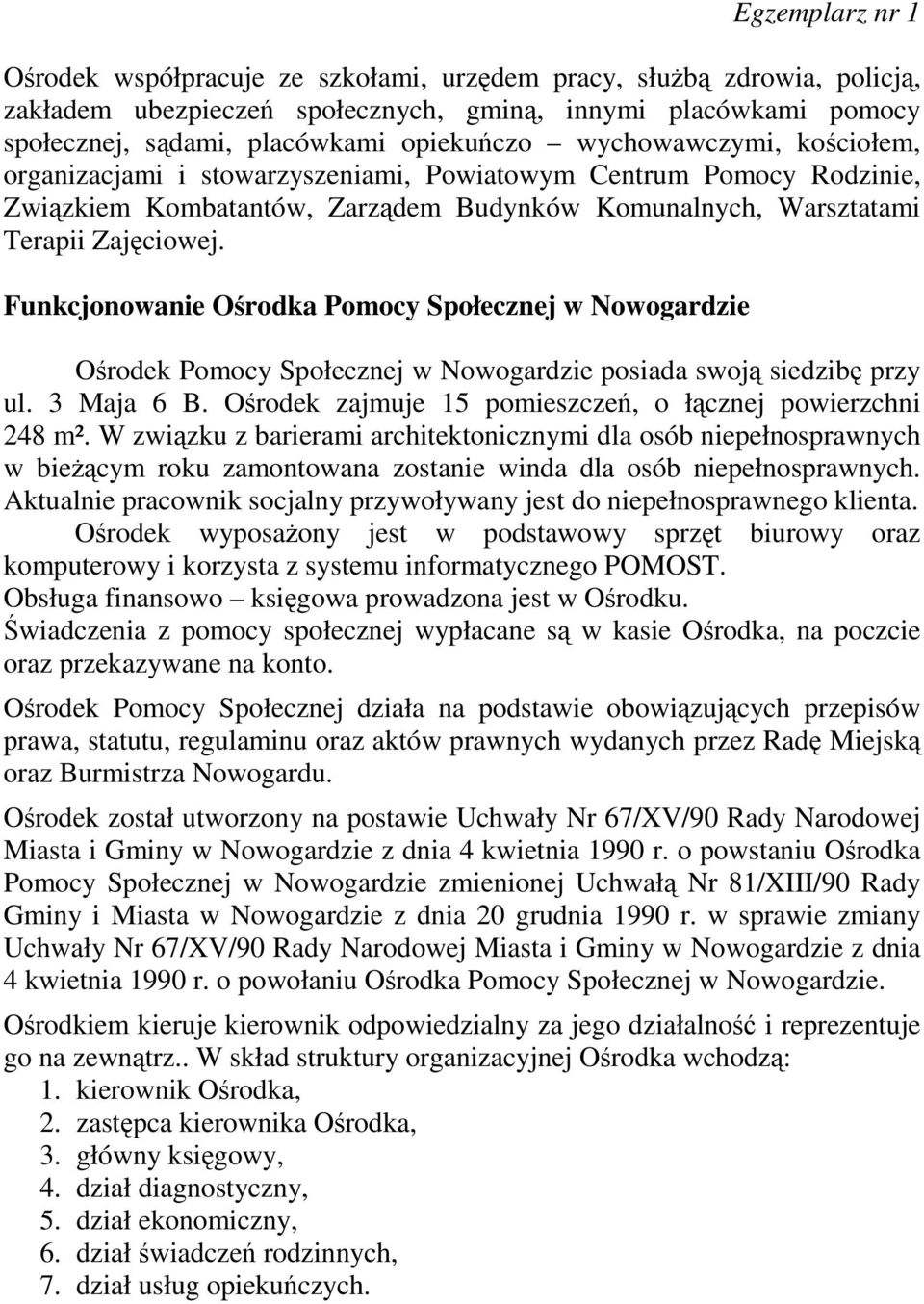 Egzemplarz nr 1

Ośrodek współpracuje ze szkołami, urzędem pracy, służbą zdrowia, policją, zakładem ubezpieczeń społecznych, gminą, innymi placówkami pomocy społecznej, sądami, placówkami opiekuńczo – wychowawczymi, kościołem, organizacjami i stowarzyszeniami, Powiatowym Centrum Pomocy Rodzinie, Związkiem Kombatantów, Zarządem Budynków Komunalnych, Warsztatami Terapii Zajęciowej.

Funkcjonowanie Ośrodka Pomocy Społecznej w Nowogardzie

Ośrodek Pomocy Społecznej w Nowogardzie posiada swoją siedzibę przy ul. 3 Maja 6 B. Ośrodek zajmuje 15 pomieszczeń, o łącznej powierzchni 248 m². W związku z barierami architektonicznymi dla osób niepełnosprawnych w bieżącym roku zamontowana zostanie winda dla osób niepełnosprawnych. Aktualnie pracownik socjalny przywoływany jest do niepełnosprawnego klienta. Ośrodek wyposażony jest w podstawowy sprzęt biurowy oraz komputerowy i korzysta z systemu informatycznego POMOST.
Obsługa finansowo – księgowa prowadzona jest w Ośrodku.
Świadczenia z pomocy społecznej wypłacane są w kasie Ośrodka, na poczcie oraz przekazywane na konto.

Ośrodek Pomocy Społecznej działa na podstawie obowiązujących przepisów prawa, statutu, regulaminu oraz aktów prawnych wydanych przez Radę Miejską oraz Burmistrza Nowogardu.

Ośrodek został utworzony na postawie Uchwały Nr 67/XV/90 Rady Narodowej Miasta i Gminy w Nowogardzie z dnia 4 kwietnia 1990 r. o powstaniu Ośrodka Pomocy Społecznej w Nowogardzie zmienionej Uchwałą Nr 81/XIII/90 Rady Gminy i Miasta w Nowogardzie z dnia 20 grudnia 1990 r. w sprawie zmiany Uchwały Nr 67/XV/90 Rady Narodowej Miasta i Gminy w Nowogardzie z dnia 4 kwietnia 1990 r. o powołaniu Ośrodka Pomocy Społecznej w Nowogardzie.

Ośrodkiem kieruje kierownik odpowiedzialny za jego działalność i reprezentuje go na zewnątrz.. W skład struktury organizacyjnej Ośrodka wchodzą:
1. kierownik Ośrodka,
2. zastępca kierownika Ośrodka,
3. główny księgowy,
4. dział diagnostyczny,
5. dział ekonomiczny,
6. dział świadczeń rodzinnych,
7. dział usług opiekuńczych.